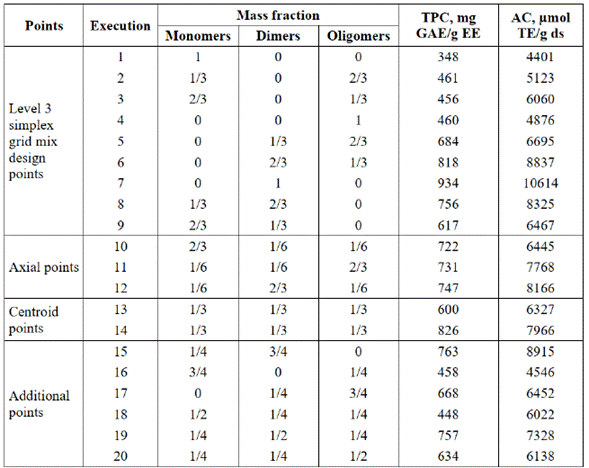 | Points | Execution | Mass fraction: Monomers | Mass fraction: Dimers | Mass fraction: Oligomers | TPC, mg GAE/g EE | AC, µmol TE/g ds |
|---|---|---|---|---|---|---|
| Level 3 simplex grid mix design points | 1 | 1 | 0 | 0 | 348 | 4401 |
| | 2 | 1/3 | 0 | 2/3 | 461 | 5123 |
| | 3 | 2/3 | 0 | 1/3 | 456 | 6060 |
| | 4 | 0 | 0 | 1 | 460 | 4876 |
| | 5 | 0 | 1/3 | 2/3 | 684 | 6695 |
| | 6 | 0 | 2/3 | 1/3 | 818 | 8837 |
| | 7 | 0 | 1 | 0 | 934 | 10614 |
| | 8 | 1/3 | 2/3 | 0 | 756 | 8325 |
| | 9 | 2/3 | 1/3 | 0 | 617 | 6467 |
| Axial points | 10 | 2/3 | 1/6 | 1/6 | 722 | 6445 |
| | 11 | 1/6 | 1/6 | 2/3 | 731 | 7768 |
| | 12 | 1/6 | 2/3 | 1/6 | 747 | 8166 |
| Centroid points | 13 | 1/3 | 1/3 | 1/3 | 600 | 6327 |
| | 14 | 1/3 | 1/3 | 1/3 | 826 | 7966 |
| Additional points | 15 | 1/4 | 3/4 | 0 | 763 | 8915 |
| | 16 | 3/4 | 0 | 1/4 | 458 | 4546 |
| | 17 | 0 | 1/4 | 3/4 | 668 | 6452 |
| | 18 | 1/2 | 1/4 | 1/4 | 448 | 6022 |
| | 19 | 1/4 | 1/2 | 1/4 | 757 | 7328 |
| | 20 | 1/4 | 1/4 | 1/2 | 634 | 6138 |